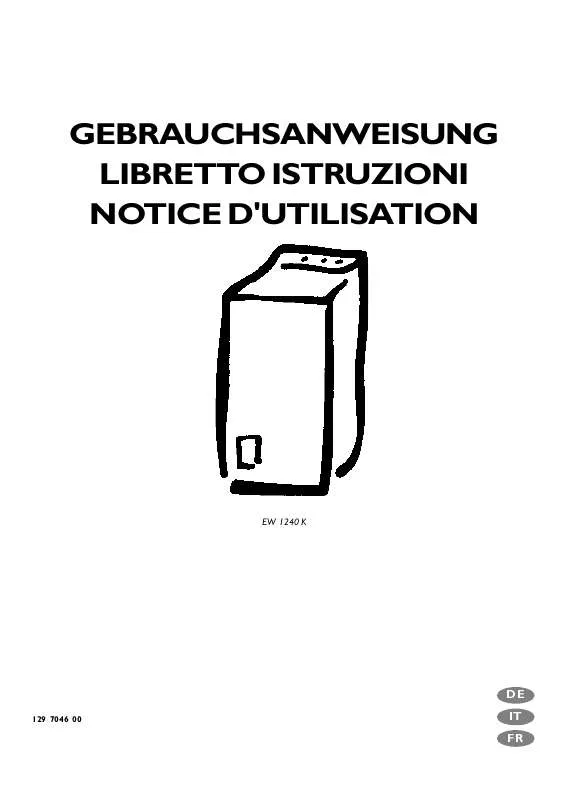 GEBRAUCHSANWEISUNG
LIBRETTO ISTRUZIONI
NOTICE D'UTILISATION

EW 1240 K

129 7046 00

DE
IT
FR